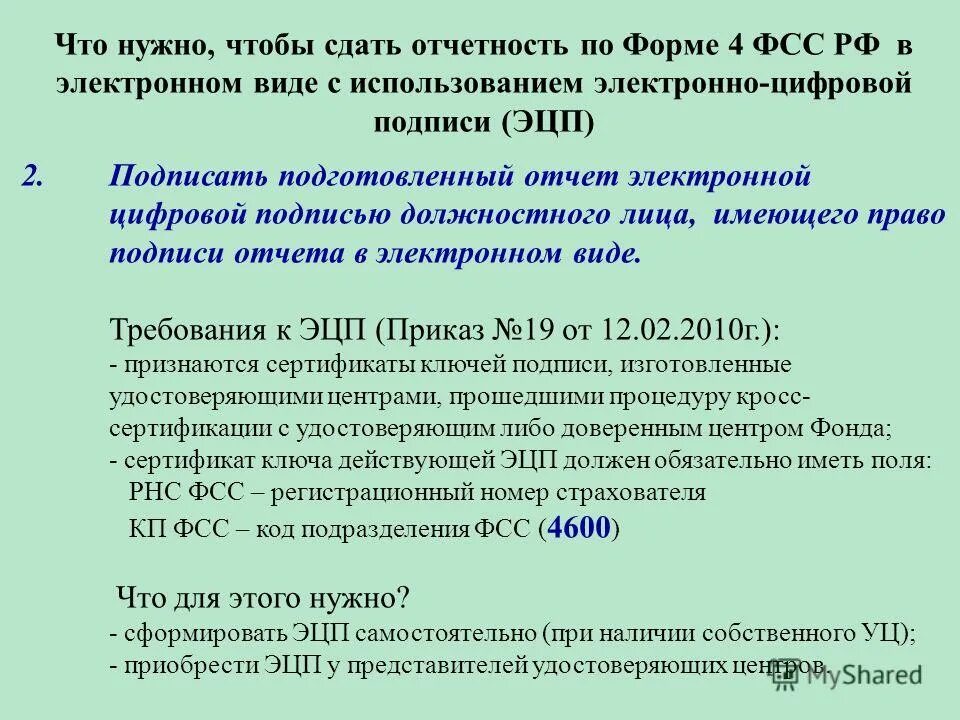 Что нужно, чтобы сдать отчетность по Форме 4 ФСС РФ в электронном виде с использованием электронно-цифровой подписи (ЭЦП)

2. Подписать подготовленный отчет электронной цифровой подписью должностного лица, имеющего право подписи отчета в электронном виде.

Требования к ЭЦП (Приказ №19 от 12.02.2010г.):
- признаются сертификаты ключей подписи, изготовленные удостоверяющими центрами, прошедшими процедуру кросс-сертификации с удостоверяющим либо доверенным центром Фонда;
- сертификат ключа действующей ЭЦП должен обязательно иметь поля:
РНС ФСС – регистрационный номер страхователя
КП ФСС – код подразделения ФСС (4600)

Что для этого нужно?
- сформировать ЭЦП самостоятельно (при наличии собственного УЦ);
- приобрести ЭЦП у представителей удостоверяющих центров.

MyShared